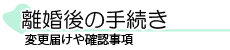 離婚後の手続き

変更届けや確認事項